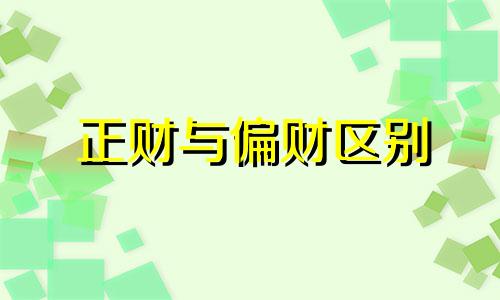 正财与偏财区别